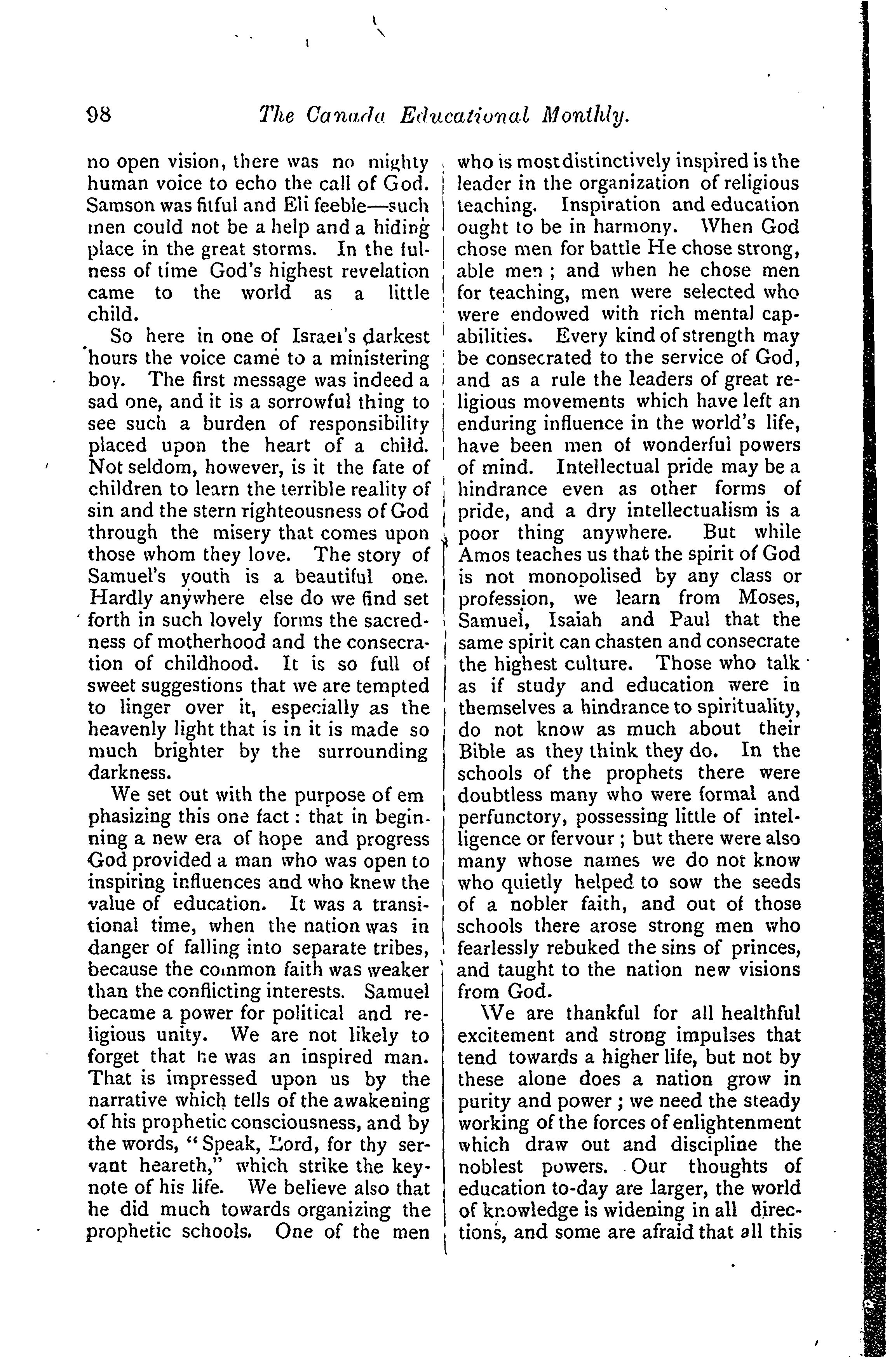 98 The Canada Educational Monthly.

no open vision, there was no mighty human voice to echo the call of God. Samson was fitful and Eli feeble—such men could not be a help and a hiding place in the great storms. In the fulness of time God's highest revelation came to the world as a little child.

So here in one of Israel's darkest hours the voice came to a ministering boy. The first message was indeed a sad one, and it is a sorrowful thing to see such a burden of responsibility placed upon the heart of a child. Not seldom, however, is it the fate of children to learn the terrible reality of sin and the stern righteousness of God through the misery that comes upon those whom they love. The story of Samuel's youth is a beautiful one. Hardly anywhere else do we find set forth in such lovely forms the sacredness of motherhood and the consecration of childhood. It is so full of sweet suggestions that we are tempted to linger over it, especially as the heavenly light that is in it is made so much brighter by the surrounding darkness.

We set out with the purpose of emphasizing this one fact: that in beginning a new era of hope and progress God provided a man who was open to inspiring influences and who knew the value of education. It was a transitional time, when the nation was in danger of falling into separate tribes, because the common faith was weaker than the conflicting interests. Samuel became a power for political and religious unity. We are not likely to forget that he was an inspired man. That is impressed upon us by the narrative which tells of the awakening of his prophetic consciousness, and by the words, "Speak, Lord, for thy servant heareth," which strike the keynote of his life. We believe also that he did much towards organizing the prophetic schools. One of the men who is most distinctively inspired is the leader in the organization of religious teaching. Inspiration and education ought to be in harmony. When God chose men for battle He chose strong, able men; and when he chose men for teaching, men were selected who were endowed with rich mental capabilities. Every kind of strength may be consecrated to the service of God, and as a rule the leaders of great religious movements which have left an enduring influence in the world's life, have been men of wonderful powers of mind. Intellectual pride may be a hindrance even as other forms of pride, and a dry intellectualism is a poor thing anywhere. But while Amos teaches us that the spirit of God is not monopolised by any class or profession, we learn from Moses, Samuel, Isaiah and Paul that the same spirit can chasten and consecrate the highest culture. Those who talk as if study and education were in themselves a hindrance to spirituality, do not know as much about their Bible as they think they do. In the schools of the prophets there were doubtless many who were formal and perfunctory, possessing little of intelligence or fervour; but there were also many whose names we do not know who quietly helped to sow the seeds of a nobler faith, and out of those schools there arose strong men who fearlessly rebuked the sins of princes, and taught to the nation new visions from God.

We are thankful for all healthful excitement and strong impulses that tend towards a higher life, but not by these alone does a nation grow in purity and power; we need the steady working of the forces of enlightenment which draw out and discipline the noblest powers. Our thoughts of education to-day are larger, the world of knowledge is widening in all directions, and some are afraid that all this